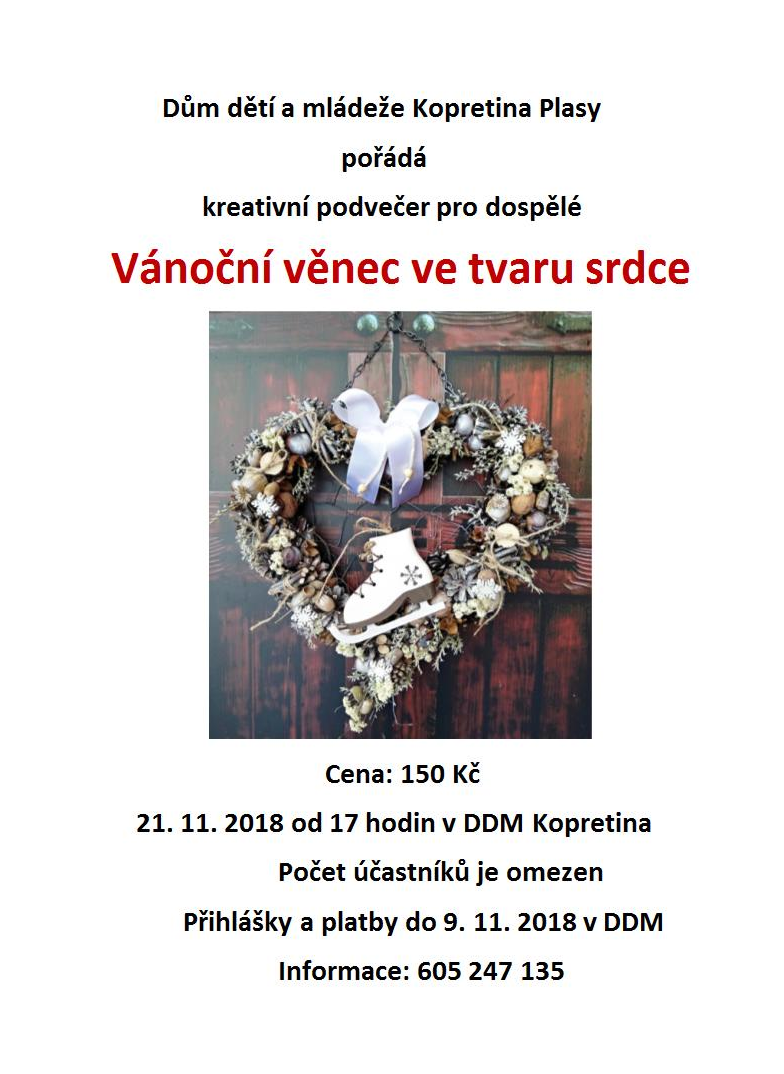 Dům dětí a mládeže Kopretina Plasy

pořádá

kreativní podvečer pro dospělé

Vánoční věnec ve tvaru srdce

Cena: 150 Kč

21. 11. 2018 od 17 hodin v DDM Kopretina

Počet účastníků je omezen

Přihlášky a platby do 9. 11. 2018 v DDM

Informace: 605 247 135